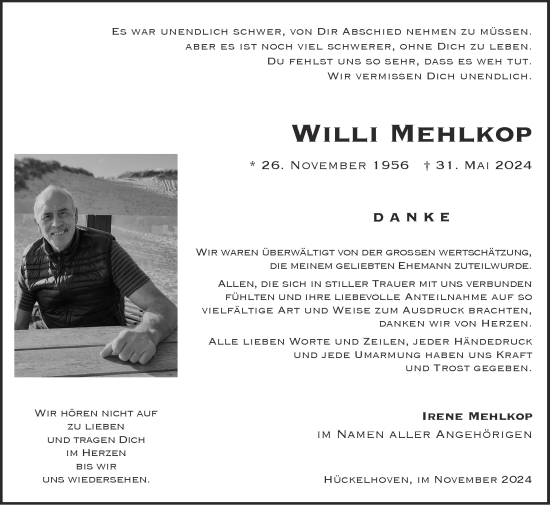 Es war unendlich schwer, von Dir Abschied nehmen zu müssen. aber es ist noch viel schwerer, ohne Dich zu leben. Du fehlst uns so sehr, dass es weh tut. Wir vermissen Dich unendlich.

Willi Mehlkop

* 26. November 1956 † 31. Mai 2024

DANKE

Wir waren überwältigt von der grossen Wertschätzung, die meinem geliebten Ehemann zuteilwurde.

Allen, die sich in stiller Trauer mit uns verbunden fühlten und ihre liebevolle Anteilnahme auf so vielfältige Art und Weise zum Ausdruck brachten, danken wir von Herzen.

Alle lieben Worte und Zeilen, jeder Händedruck und jede Umarmung haben uns Kraft und Trost gegeben.

Wir hören nicht auf zu lieben und tragen Dich im Herzen bis wir uns wiedersehen.

Irene Mehlkop
im Namen aller Angehörigen

Hückelhoven, im November 2024